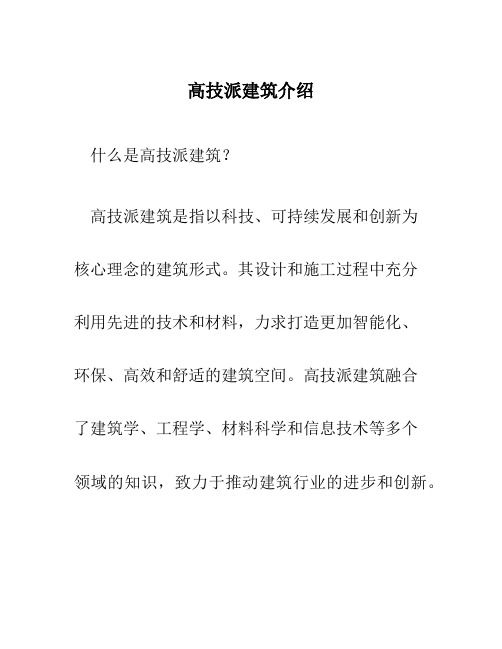 高技派建筑介绍

什么是高技派建筑？

高技派建筑是指以科技、可持续发展和创新为核心理念的建筑形式。其设计和施工过程中充分利用先进的技术和材料，力求打造更加智能化、环保、高效和舒适的建筑空间。高技派建筑融合了建筑学、工程学、材料科学和信息技术等多个领域的知识，致力于推动建筑行业的进步和创新。